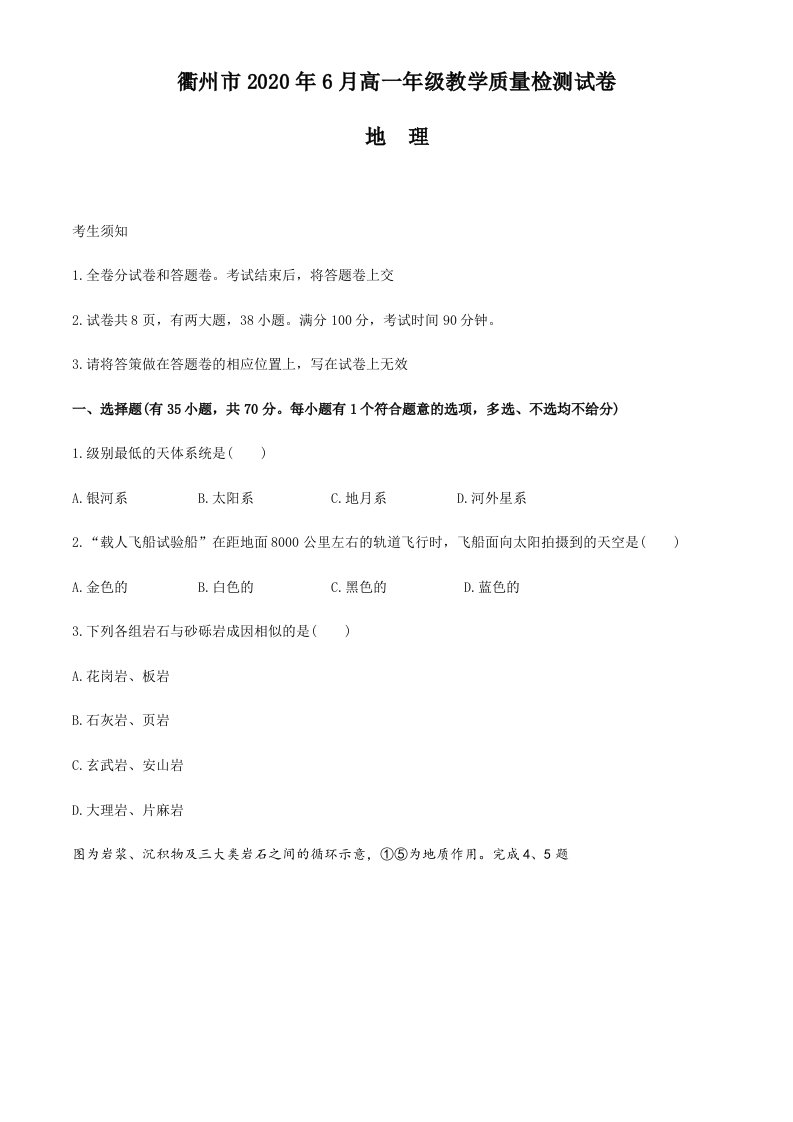 衢州市2020年6月高一年级教学质量检测试卷

地 理

考生须知

1.全卷分试卷和答题卷。考试结束后，将答题卷上交

2.试卷共8页，有两大题，38小题。满分100分，考试时间90分钟。

3.请将答策做在答题卷的相应位置上，写在试卷上无效

一、选择题(有35小题，共70分。每小题有1个符合题意的选项，多选、不选均不给分)

1.级别最低的天体系统是(　　)

A.银河系 B.太阳系 C.地月系 D.河外星系

2.“载人飞船试验船”在距地面8000公里左右的轨道飞行时，飞船面向太阳拍摄到的天空是(　　)

A.金色的 B.白色的 C.黑色的 D.蓝色的

3.下列各组岩石与砂砾岩成因相似的是(　　)

A.花岗岩、板岩

B.石灰岩、页岩

C.玄武岩、安山岩

D.大理岩、片麻岩

图为岩浆、沉积物及三大类岩石之间的循环示意，①⑤为地质作用。完成4、5题